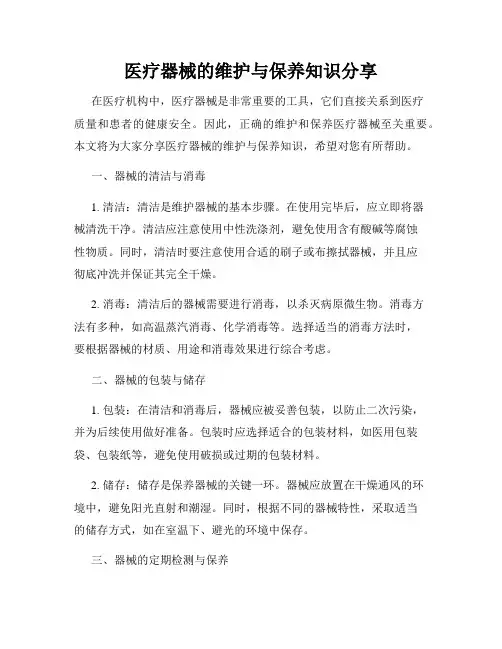 医疗器械的维护与保养知识分享

在医疗机构中，医疗器械是非常重要的工具，它们直接关系到医疗质量和患者的健康安全。因此，正确的维护和保养医疗器械至关重要。本文将为大家分享医疗器械的维护与保养知识，希望对您有所帮助。

一、器械的清洁与消毒

1. 清洁：清洁是维护器械的基本步骤。在使用完毕后，应立即将器械清洗干净。清洁应注意使用中性洗涤剂，避免使用含有酸碱等腐蚀性物质。同时，清洁时要注意使用合适的刷子或布擦拭器械，并且应彻底冲洗并保证其完全干燥。

2. 消毒：清洁后的器械需要进行消毒，以杀灭病原微生物。消毒方法有多种，如高温蒸汽消毒、化学消毒等。选择适当的消毒方法时，要根据器械的材质、用途和消毒效果进行综合考虑。

二、器械的包装与储存

1. 包装：在清洁和消毒后，器械应被妥善包装，以防止二次污染，并为后续使用做好准备。包装时应选择适合的包装材料，如医用包装袋、包装纸等，避免使用破损或过期的包装材料。

2. 储存：储存是保养器械的关键一环。器械应放置在干燥通风的环境中，避免阳光直射和潮湿。同时，根据不同的器械特性，采取适当的储存方式，如在室温下、避光的环境中保存。

三、器械的定期检测与保养